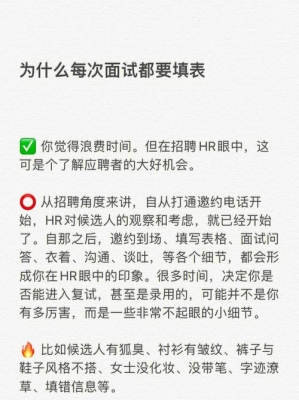 为什么每次面试都要填表

✅ 你觉得浪费时间。但在招聘HR眼中，这可是个了解应聘者的大好机会。

⭕ 从招聘角度来讲，自从打通邀约电话开始，HR对候选人的观察和考虑，就已经开始了。自那之后，邀约到场、填写表格、面试问答、衣着、沟通、谈吐，等各个细节，都会形成你在HR眼中的印象。很多时间，决定你是否能进入复试，甚至是录用的，可能并不是你有多厉害，而是一些非常不起眼的小细节。

🔥 比如候选人有狐臭、衬衫有皱纹、裤子与鞋子风格不搭、女士没化妆、没带笔、字迹潦草、填错信息等。